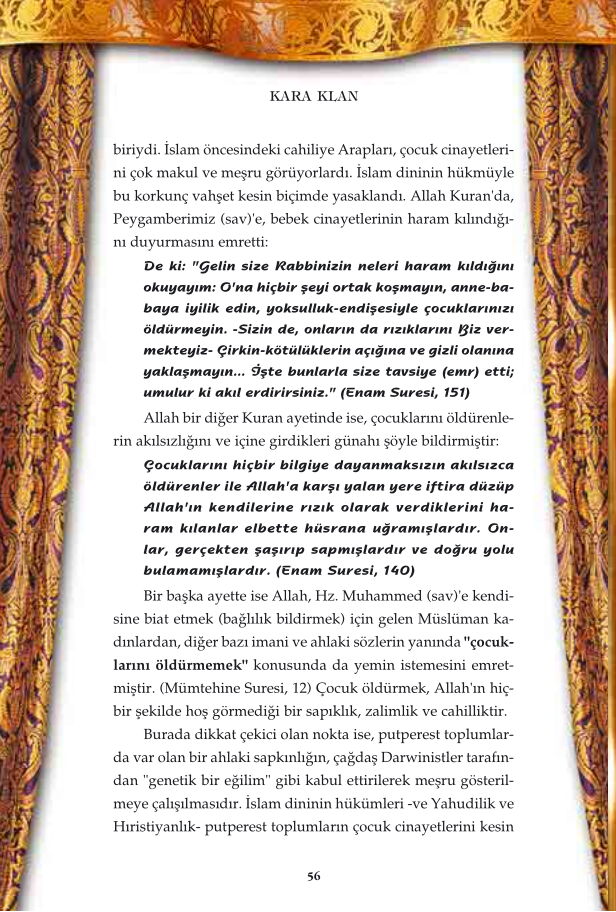 KARA KLAN

biriydi. İslam öncesindeki cahiliye Arapları, çocuk cinayetlerini çok makul ve meşru görüyorlardı. İslam dininin hükmüyle bu korkunç vahşet kesin biçimde yasaklandı. Allah Kuran'da, Peygamberimiz (sav)'e, bebek cinayetlerinin haram kılındığını duyurmasını emretti:

De ki: "Gelin size Rabbinizin neleri haram kıldığını okuyayım: O'na hiçbir şeyi ortak koşmayın, anne-babaya iyilik edin, yoksulluk-endişesiyle çocuklarınızı öldürmeyin. -Sizin de, onların da rızıklarını Biz vermekteyiz- Çirkin-kötülüklerin açığına ve gizli olanına yaklaşmayın... İşte bunlarla size tavsiye (emr) etti; umulur ki akıl erdirirsiniz." (Enam Suresi, 151)

Allah bir diğer Kuran ayetinde ise, çocuklarını öldürenlerin akılsızlığını ve içine girdikleri günahı şöyle bildirmiştir:

Çocuklarını hiçbir bilgiye dayanmaksızın akılsızca öldürenler ile Allah'a karşı yalan yere iftira düzüp Allah'ın kendilerine rızık olarak verdiklerini haram kılanlar elbette hüsrana uğramışlardır. Onlar, gerçekten şaşırıp sapmışlardır ve doğru yolu bulamamışlardır. (Enam Suresi, 140)

Bir başka ayette ise Allah, Hz. Muhammed (sav)'e kendisine biat etmek (bağlılık bildirmek) için gelen Müslüman kadınlardan, diğer bazı imani ve ahlaki sözlerin yanında "çocuklarını öldürmemek" konusunda da yemin istemesini emretmiştir. (Mümtehine Suresi, 12) Çocuk öldürmek, Allah'ın hiçbir şekilde hoş görmediği bir sapıklık, zalimlik ve cahilliktir.

Burada dikkat çekici olan nokta ise, putperest toplumlarda var olan bir ahlaki sapkınlığın, çağdaş Darwinistler tarafından "genetik bir eğilim" gibi kabul ettirilerek meşru gösterilmeye çalışılmasıdır. İslam dininin hükümleri -ve Yahudilik ve Hıristiyanlık- putperest toplumların çocuk cinayetlerini kesin

56